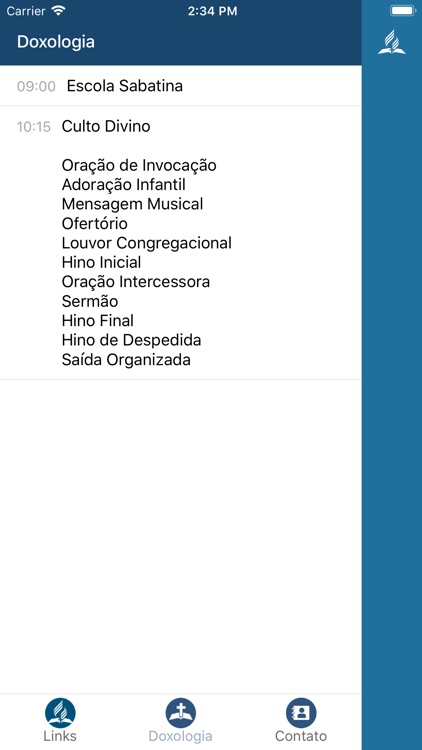 Carrier 2:34 PM

Doxologia

09:00 Escola Sabatina

10:15 Culto Divino

Oração de Invocação
Adoração Infantil
Mensagem Musical
Ofertório
Louvor Congregacional
Hino Inicial
Oração Intercessora
Sermão
Hino Final
Hino de Despedida
Saída Organizada

Links Doxologia Contato